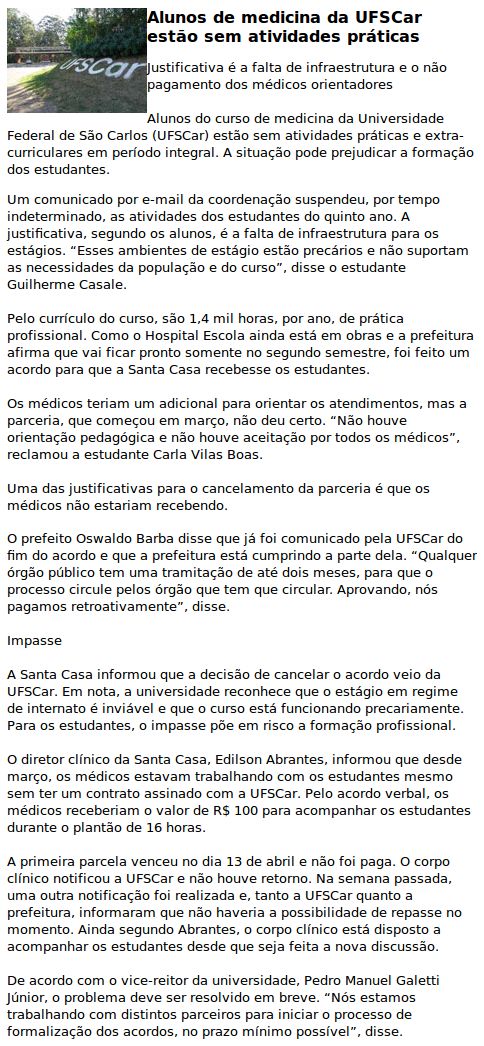 UFSCar

Alunos de medicina da UFSCar estão sem atividades práticas

Justificativa é a falta de infraestrutura e o não pagamento dos médicos orientadores

Alunos do curso de medicina da Universidade Federal de São Carlos (UFSCar) estão sem atividades práticas e extra-curriculares em período integral. A situação pode prejudicar a formação dos estudantes.

Um comunicado por e-mail da coordenação suspendeu, por tempo indeterminado, as atividades dos estudantes do quinto ano. A justificativa, segundo os alunos, é a falta de infraestrutura para os estágios. “Esses ambientes de estágio estão precários e não suportam as necessidades da população e do curso”, disse o estudante Guilherme Casale.

Pelo currículo do curso, são 1,4 mil horas, por ano, de prática profissional. Como o Hospital Escola ainda está em obras e a prefeitura afirma que vai ficar pronto somente no segundo semestre, foi feito um acordo para que a Santa Casa recebesse os estudantes.

Os médicos teriam um adicional para orientar os atendimentos, mas a parceria, que começou em março, não deu certo. “Não houve orientação pedagógica e não houve aceitação por todos os médicos”, reclamou a estudante Carla Vilas Boas.

Uma das justificativas para o cancelamento da parceria é que os médicos não estariam recebendo.

O prefeito Oswaldo Barba disse que já foi comunicado pela UFSCar do fim do acordo e que a prefeitura está cumprindo a parte dela. “Qualquer órgão público tem uma tramitação de até dois meses, para que o processo circule pelos órgão que tem que circular. Aprovando, nós pagamos retroativamente”, disse.

Impasse

A Santa Casa informou que a decisão de cancelar o acordo veio da UFSCar. Em nota, a universidade reconhece que o estágio em regime de internato é inviável e que o curso está funcionando precariamente. Para os estudantes, o impasse põe em risco a formação profissional.

O diretor clínico da Santa Casa, Edilson Abrantes, informou que desde março, os médicos estavam trabalhando com os estudantes mesmo sem ter um contrato assinado com a UFSCar. Pelo acordo verbal, os médicos receberiam o valor de R$ 100 para acompanhar os estudantes durante o plantão de 16 horas.

A primeira parcela venceu no dia 13 de abril e não foi paga. O corpo clínico notificou a UFSCar e não houve retorno. Na semana passada, uma outra notificação foi realizada e, tanto a UFSCar quanto a prefeitura, informaram que não haveria a possibilidade de repasse no momento. Ainda segundo Abrantes, o corpo clínico está disposto a acompanhar os estudantes desde que seja feita a nova discussão.

De acordo com o vice-reitor da universidade, Pedro Manuel Galetti Júnior, o problema deve ser resolvido em breve. “Nós estamos trabalhando com distintos parceiros para iniciar o processo de formalização dos acordos, no prazo mínimo possível”, disse.